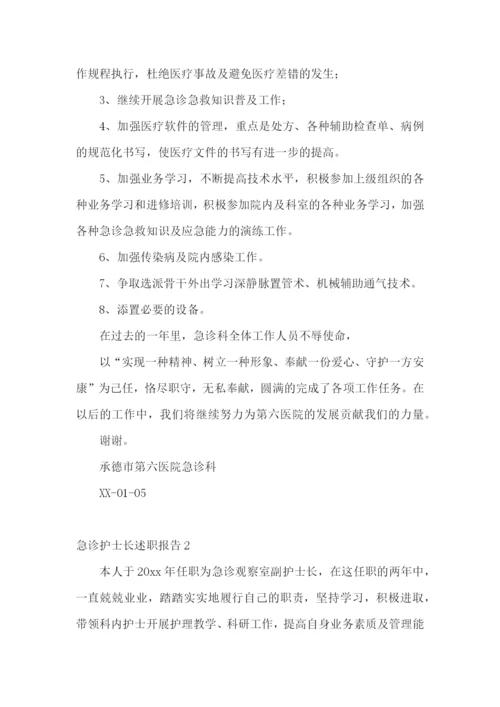 作规程执行，杜绝医疗事故及避免医疗差错的发生；

3、继续开展急诊急救知识普及工作；

4、加强医疗软件的管理，重点是处方、各种辅助检查单、病例的规范化书写，使医疗文件的书写有进一步的提高。

5、加强业务学习，不断提高技术水平，积极参加上级组织的各种业务学习和进修培训，积极参加院内及科室的各种业务学习，加强各种急诊急救知识及应急能力的演练工作。

6、加强传染病及院内感染工作。

7、争取选派骨干外出学习深静脉置管术、机械辅助通气技术。

8、添置必要的设备。

在过去的一年里，急诊科全体工作人员不辱使命，

以“实现一种精神、树立一种形象、奉献一份爱心、守护一方安康”为己任，恪尽职守，无私奉献，圆满的完成了各项工作任务。在以后的工作中，我们将继续努力为第六医院的发展贡献我们的力量。

谢谢。

承德市第六医院急诊科

XX-01-05

急诊护士长述职报告 2

本人于 20xx 年任职为急诊观察室副护士长，在这任职的两年中，一直兢兢业业，踏踏实实地履行自己的职责，坚持学习，积极进取，带领科内护士开展护理教学、科研工作，提高自身业务素质及管理能